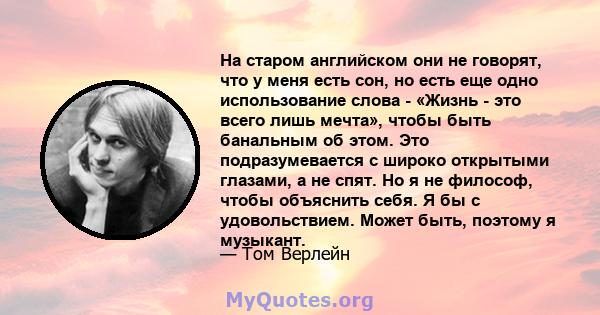 На старом английском они не говорят, что у меня есть сон, но есть еще одно использование слова - «Жизнь - это всего лишь мечта», чтобы быть банальным об этом. Это подразумевается с широко открытыми глазами, а не спят. Но я не философ, чтобы объяснить себя. Я бы с удовольствием. Может быть, поэтому я музыкант.

— Том Верлейн

MyQuotes.org